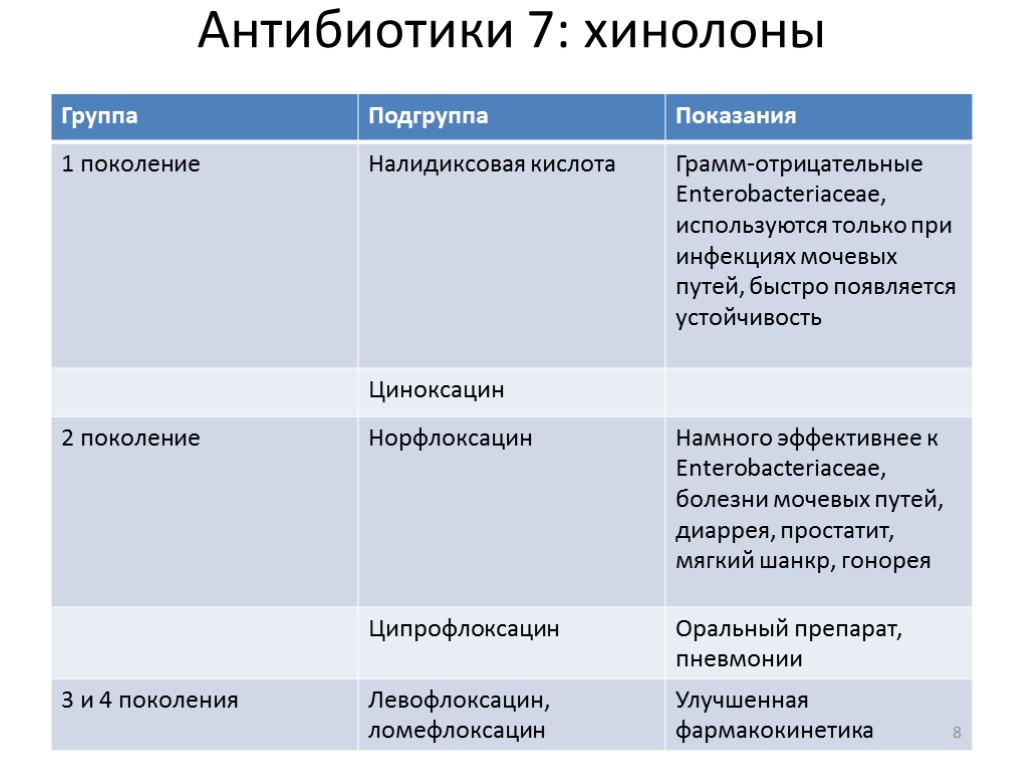 Антибиотики 7: хинолоны

| Группа | Подгруппа | Показания |
|---|---|---|
| 1 поколение | Налидиксовая кислота | Грамм-отрицательные Enterobacteriaceae, используются только при инфекциях мочевых путей, быстро появляется устойчивость |
| | Циноксацин | |
| 2 поколение | Норфлоксацин | Намного эффективнее к Enterobacteriaceae, болезни мочевых путей, диаррея, простатит, мягкий шанкр, гонорея |
| | Ципрофлоксацин | Оральный препарат, пневмонии |
| 3 и 4 поколения | Левофлоксацин, ломефлоксацин | Улучшенная фармакокинетика |

8